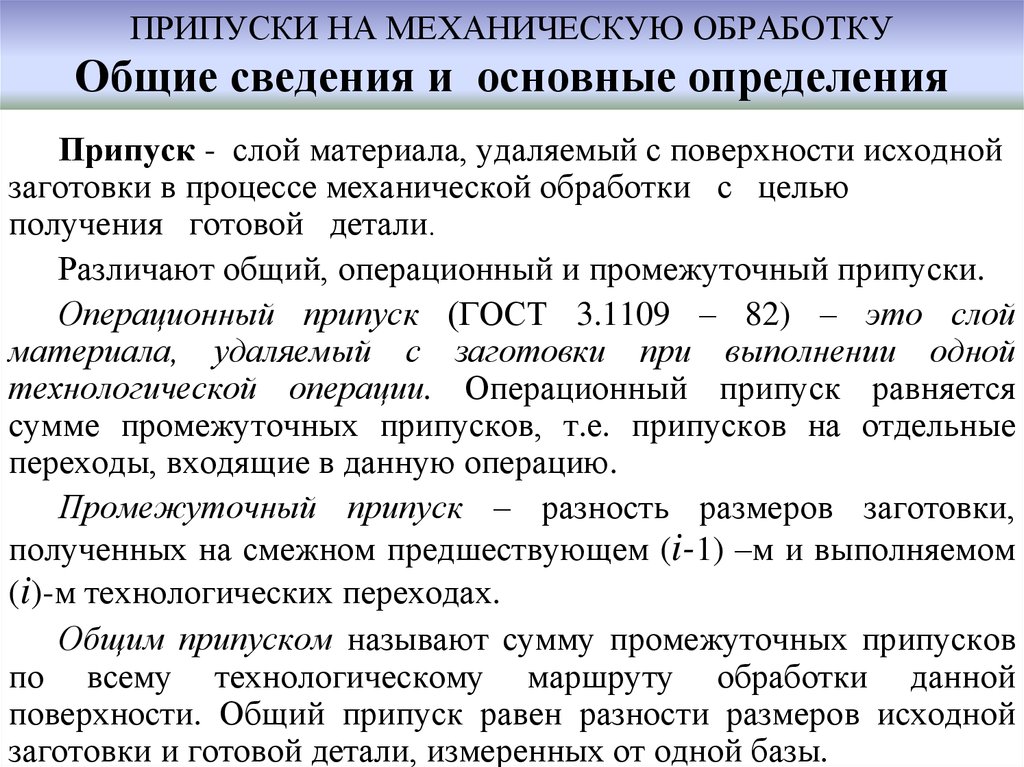 ПРИПУСКИ НА МЕХАНИЧЕСКУЮ ОБРАБОТКУ
Общие сведения и основные определения

Припуск - слой материала, удаляемый с поверхности исходной заготовки в процессе механической обработки с целью получения готовой детали.

Различают общий, операционный и промежуточный припуски.

Операционный припуск (ГОСТ 3.1109 – 82) – это слой материала, удаляемый с заготовки при выполнении одной технологической операции. Операционный припуск равняется сумме промежуточных припусков, т.е. припусков на отдельные переходы, входящие в данную операцию.

Промежуточный припуск – разность размеров заготовки, полученных на смежном предшествующем ($i$-1) –м и выполняемом ($i$)-м технологических переходах.

Общим припуском называют сумму промежуточных припусков по всему технологическому маршруту обработки данной поверхности. Общий припуск равен разности размеров исходной заготовки и готовой детали, измеренных от одной базы.